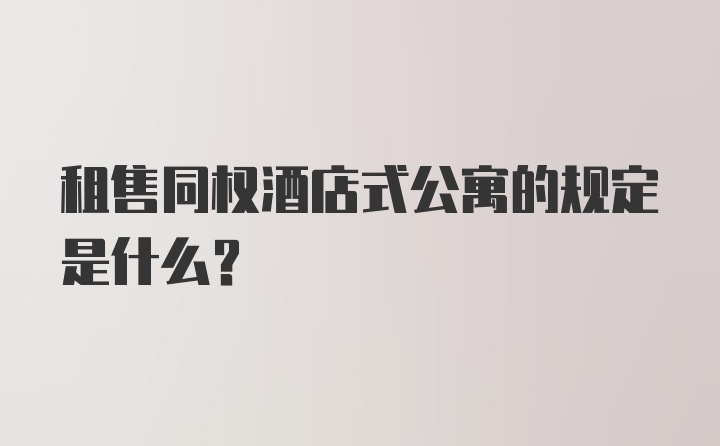 租售同权酒店式公寓的规定是什么？